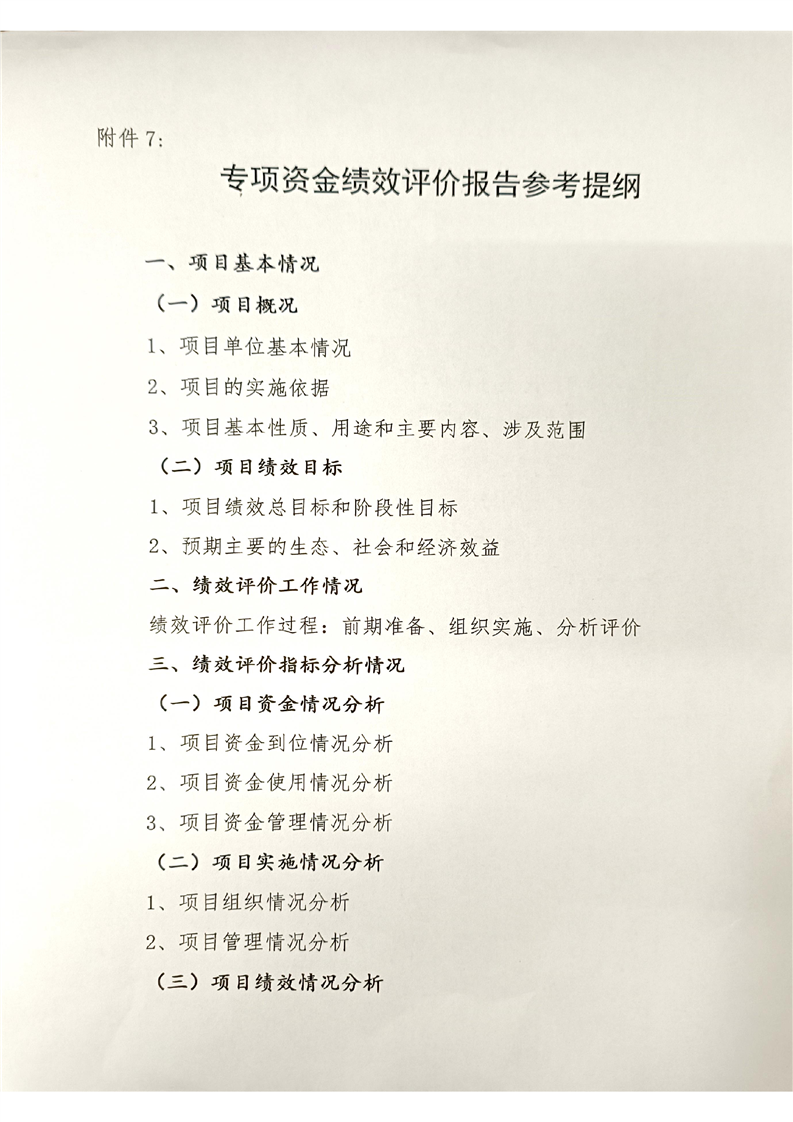 附件7:

专项资金绩效评价报告参考提纲

一、项目基本情况

（一）项目概况

1、项目单位基本情况

2、项目的实施依据

3、项目基本性质、用途和主要内容、涉及范围

（二）项目绩效目标

1、项目绩效总目标和阶段性目标

2、预期主要的生态、社会和经济效益

二、绩效评价工作情况

绩效评价工作过程：前期准备、组织实施、分析评价

三、绩效评价指标分析情况

（一）项目资金情况分析

1、项目资金到位情况分析

2、项目资金使用情况分析

3、项目资金管理情况分析

（二）项目实施情况分析

1、项目组织情况分析

2、项目管理情况分析

（三）项目绩效情况分析